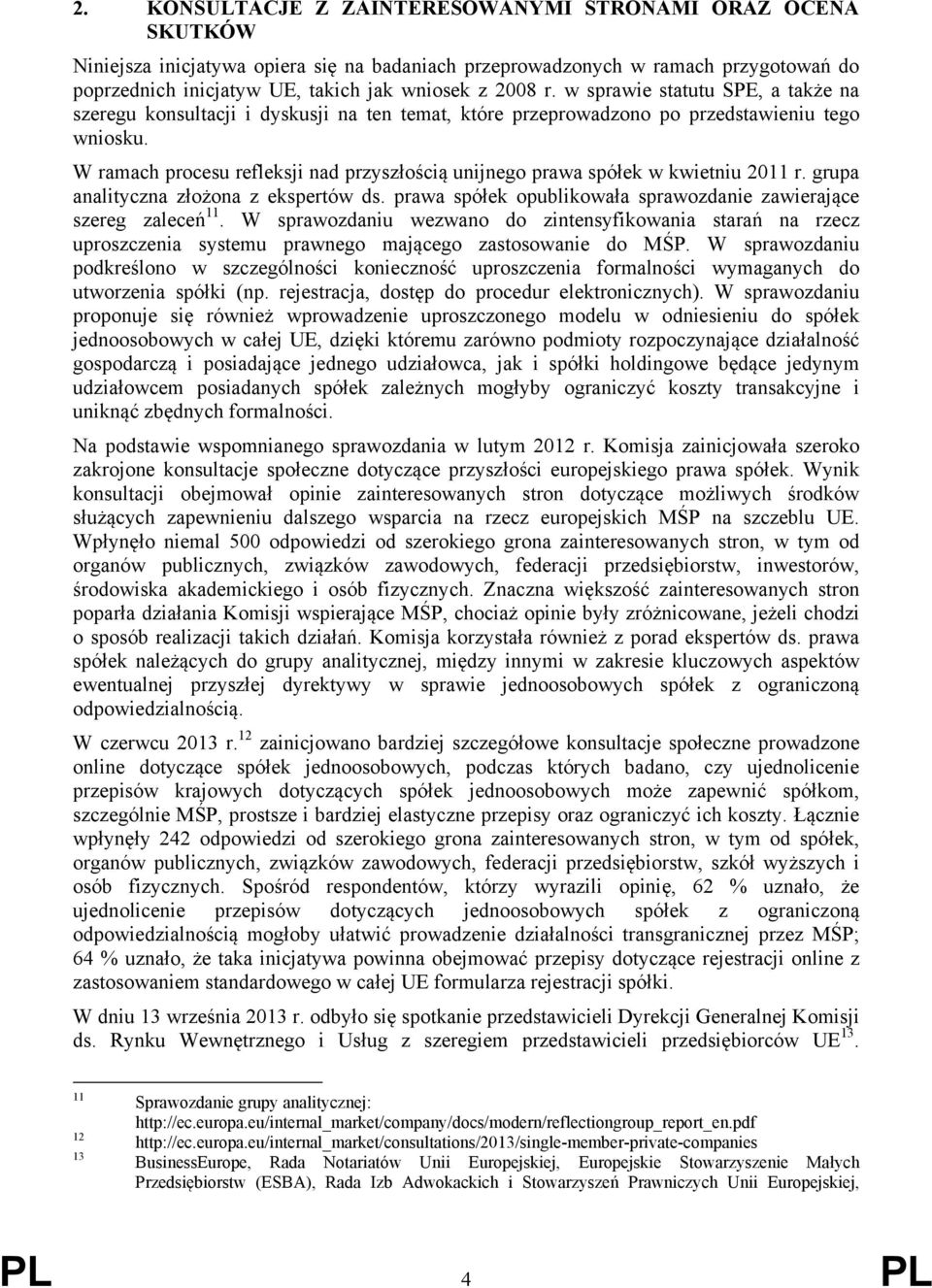 2. KONSULTACJE Z ZAINTERESOWANYMI STRONAMI ORAZ OCENA SKUTKÓW

Niniejsza inicjatywa opiera się na badaniach przeprowadzonych w ramach przygotowań do poprzednich inicjatyw UE, takich jak wniosek z 2008 r. w sprawie statutu SPE, a także na szeregu konsultacji i dyskusji na ten temat, które przeprowadzono po przedstawieniu tego wniosku.

W ramach procesu refleksji nad przyszłością unijnego prawa spółek w kwietniu 2011 r. grupa analityczna złożona z ekspertów ds. prawa spółek opublikowała sprawozdanie zawierające szereg zaleceń$^{11}$. W sprawozdaniu wezwano do zintensyfikowania starań na rzecz uproszczenia systemu prawnego mającego zastosowanie do MŚP. W sprawozdaniu podkreślono w szczególności konieczność uproszczenia formalności wymaganych do utworzenia spółki (np. rejestracja, dostęp do procedur elektronicznych). W sprawozdaniu proponuje się również wprowadzenie uproszczonego modelu w odniesieniu do spółek jednoosobowych w całej UE, dzięki któremu zarówno podmioty rozpoczynające działalność gospodarczą i posiadające jednego udziałowca, jak i spółki holdingowe będące jedynym udziałowcem posiadanych spółek zależnych mogłyby ograniczyć koszty transakcyjne i uniknąć zbędnych formalności.

Na podstawie wspomnianego sprawozdania w lutym 2012 r. Komisja zainicjowała szeroko zakrojone konsultacje społeczne dotyczące przyszłości europejskiego prawa spółek. Wynik konsultacji obejmował opinie zainteresowanych stron dotyczące możliwych środków służących zapewnieniu dalszego wsparcia na rzecz europejskich MŚP na szczeblu UE. Wpłynęło niemal 500 odpowiedzi od szerokiego grona zainteresowanych stron, w tym od organów publicznych, związków zawodowych, federacji przedsiębiorstw, inwestorów, środowiska akademickiego i osób fizycznych. Znaczna większość zainteresowanych stron poparła działania Komisji wspierające MŚP, chociaż opinie były zróżnicowane, jeżeli chodzi o sposób realizacji takich działań. Komisja korzystała również z porad ekspertów ds. prawa spółek należących do grupy analitycznej, między innymi w zakresie kluczowych aspektów ewentualnej przyszłej dyrektywy w sprawie jednoosobowych spółek z ograniczoną odpowiedzialnością.

W czerwcu 2013 r.$^{12}$ zainicjowano bardziej szczegółowe konsultacje społeczne prowadzone online dotyczące spółek jednoosobowych, podczas których badano, czy ujednolicenie przepisów krajowych dotyczących spółek jednoosobowych może zapewnić spółkom, szczególnie MŚP, prostsze i bardziej elastyczne przepisy oraz ograniczyć ich koszty. Łącznie wpłynęły 242 odpowiedzi od szerokiego grona zainteresowanych stron, w tym od spółek, organów publicznych, związków zawodowych, federacji przedsiębiorstw, szkół wyższych i osób fizycznych. Spośród respondentów, którzy wyrazili opinię, 62 % uznało, że ujednolicenie przepisów dotyczących jednoosobowych spółek z ograniczoną odpowiedzialnością mogłoby ułatwić prowadzenie działalności transgranicznej przez MŚP; 64 % uznało, że taka inicjatywa powinna obejmować przepisy dotyczące rejestracji online z zastosowaniem standardowego w całej UE formularza rejestracji spółki.

W dniu 13 września 2013 r. odbyło się spotkanie przedstawicieli Dyrekcji Generalnej Komisji ds. Rynku Wewnętrznego i Usług z szeregiem przedstawicieli przedsiębiorców UE$^{13}$.

11 Sprawozdanie grupy analitycznej: http://ec.europa.eu/internal_market/company/docs/modern/reflectiongroup_report_en.pdf
12 http://ec.europa.eu/internal_market/consultations/2013/single-member-private-companies
13 BusinessEurope, Rada Notariatów Unii Europejskiej, Europejskie Stowarzyszenie Małych Przedsiębiorstw (ESBA), Rada Izb Adwokackich i Stowarzyszeń Prawniczych Unii Europejskiej,

PL 4 PL